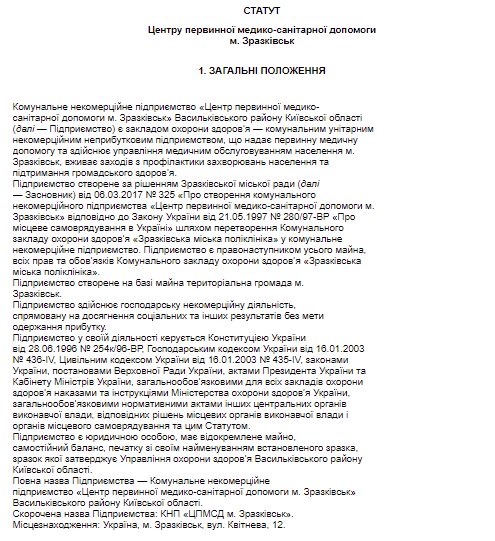 СТАТУТ

Центру первинної медико-санітарної допомоги м. Зразківськ

1. ЗАГАЛЬНІ ПОЛОЖЕННЯ

Комунальне некомерційне підприємство «Центр первинної медико-санітарної допомоги м. Зразківськ» Васильківського району Київської області (далі — Підприємство) є закладом охорони здоров'я — комунальним унітарним некомерційним неприбутковим підприємством, що надає первинну медичну допомогу та здійснює управління медичним обслуговуванням населення м. Зразківськ, вживає заходів з профілактики захворювань населення та підтримання громадського здоров'я.
Підприємство створене за рішенням Зразківської міської ради (далі — Засновник) від 06.03.2017 № 325 «Про створення комунального некомерційного підприємства «Центр первинної медико-санітарної допомоги м. Зразківськ» відповідно до Закону України від 21.05.1997 № 280/97-ВР «Про місцеве самоврядування в Україні» шляхом перетворення Комунального закладу охорони здоров'я «Зразківська міська поліклініка» у комунальне некомерційне підприємство. Підприємство є правонаступником усього майна, всіх прав та обов'язків Комунального закладу охорони здоров'я «Зразківська міська поліклініка».
Підприємство створене на базі майна територіальна громада м. Зразківськ.
Підприємство здійснює господарську некомерційну діяльність, спрямовану на досягнення соціальних та інших результатів без мети одержання прибутку.
Підприємство у своїй діяльності керується Конституцією України від 28.06.1996 № 254к/96-ВР, Господарським кодексом України від 16.01.2003 № 436-IV, Цивільним кодексом України від 16.01.2003 № 435-IV, законами України, постановами Верховної Ради України, актами Президента України та Кабінету Міністрів України, загальнообов'язковими для всіх закладів охорони здоров'я наказами та інструкціями Міністерства охорони здоров'я України, загальнообов'язковими нормативними актами інших центральних органів виконавчої влади, відповідних рішень місцевих органів виконавчої влади і органів місцевого самоврядування та цим Статутом.
Підприємство є юридичною особою, має відокремлене майно, самостійний баланс, печатку зі своїм найменуванням встановленого зразка, зразок якої затверджує Управління охорони здоров'я Васильківського району Київської області.
Повна назва Підприємства — Комунальне некомерційне підприємство «Центр первинної медико-санітарної допомоги м. Зразківськ» Васильківського району Київської області.
Скорочена назва Підприємства: КНП «ЦПМСД м. Зразківськ».
Місцезнаходження: Україна, м. Зразківськ, вул. Квітнева, 12.